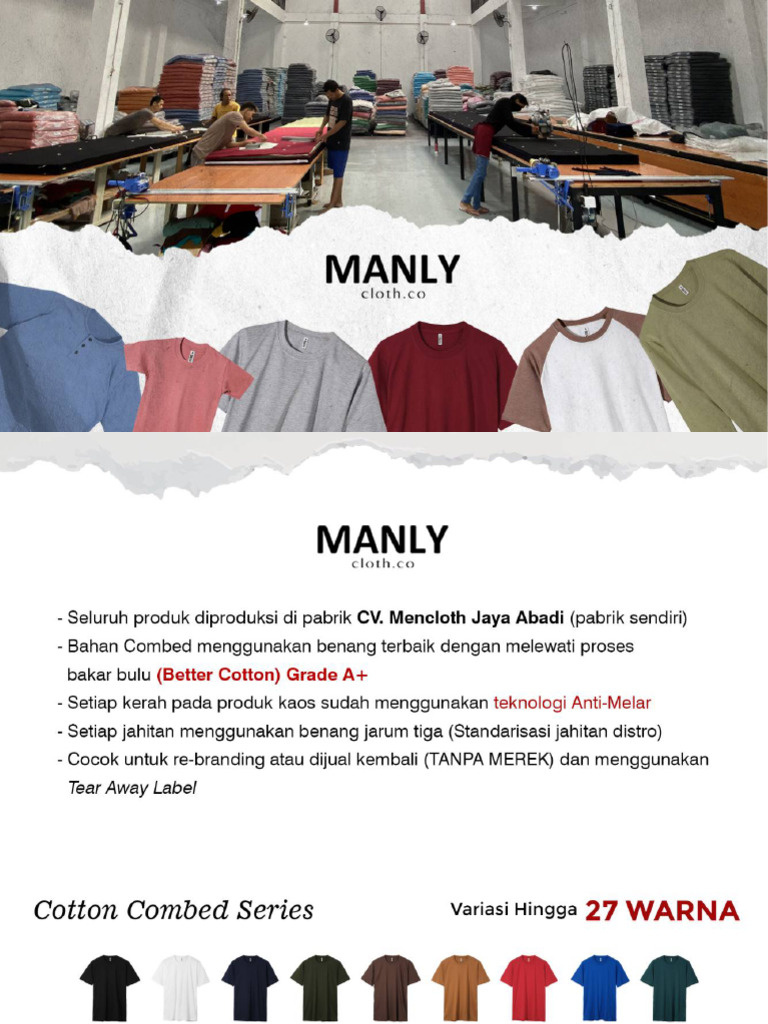 MANLY
cloth.co

MANLY
cloth.co

- Seluruh produk diproduksi di pabrik CV. Mencloth Jaya Abadi (pabrik sendiri)
- Bahan Combed menggunakan benang terbaik dengan melewati proses bakar bulu (Better Cotton) Grade A+
- Setiap kerah pada produk kaos sudah menggunakan teknologi Anti-Melar
- Setiap jahitan menggunakan benang jarum tiga (Standarisasi jahitan distro)
- Cocok untuk re-branding atau dijual kembali (TANPA MEREK) dan menggunakan Tear Away Label

Cotton Combed Series

Variasi Hingga 27 WARNA